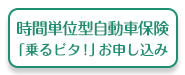 時間単位型自動車保険
「乗るピタ!」お申し込み